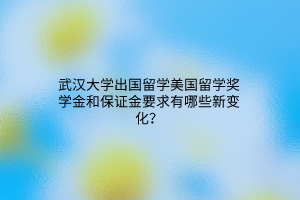 武汉大学出国留学美国留学奖学金和保证金要求有哪些新变化？